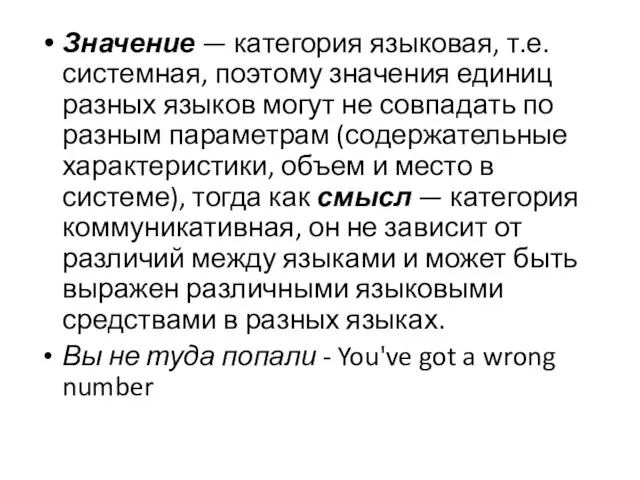 • Значение — категория языковая, т.е. системная, поэтому значения единиц разных языков могут не совпадать по разным параметрам (содержательные характеристики, объем и место в системе), тогда как смысл — категория коммуникативная, он не зависит от различий между языками и может быть выражен различными языковыми средствами в разных языках.
• Вы не туда попали - You've got a wrong number